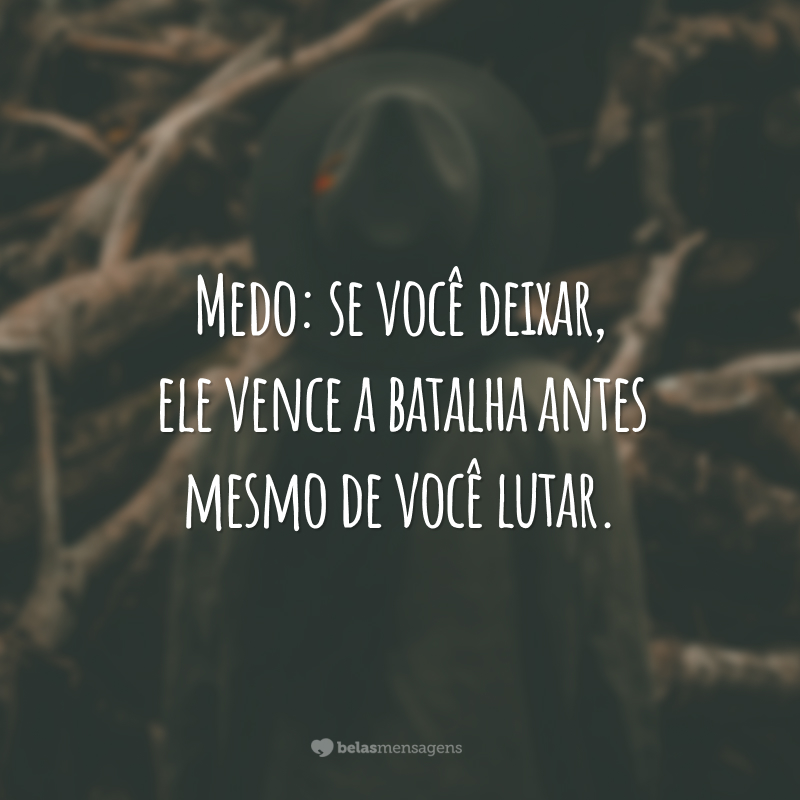 Medo: se você deixar, ele vence a batalha antes mesmo de você lutar.

belasmensagens